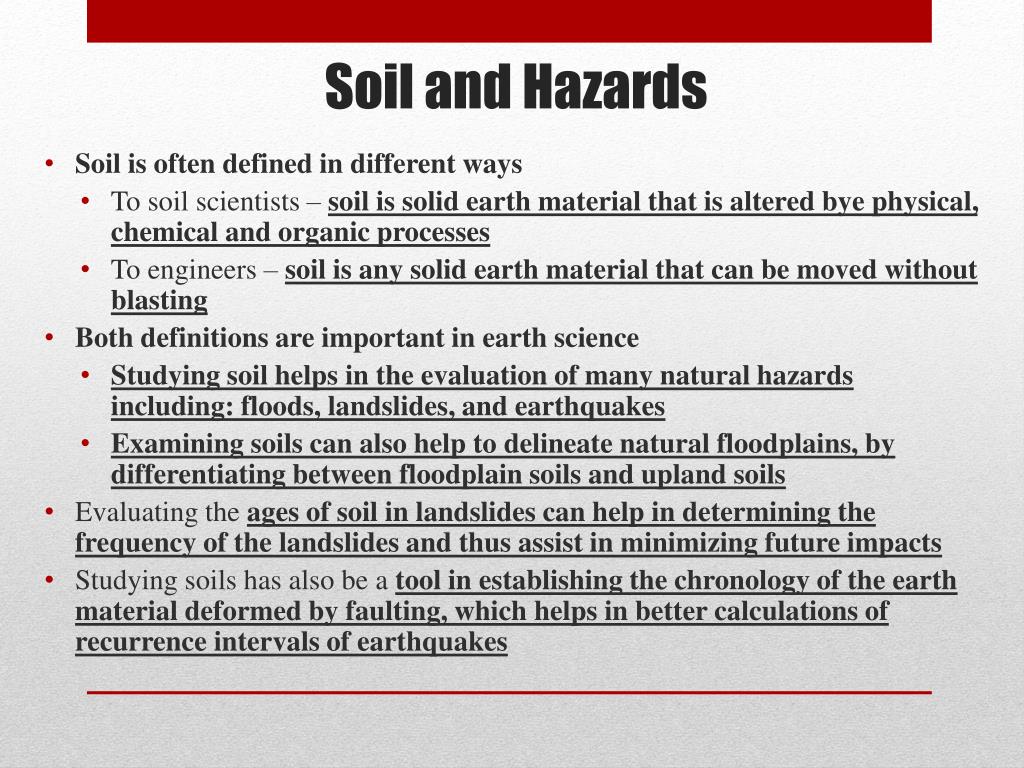 Soil and Hazards

• Soil is often defined in different ways
  • To soil scientists – soil is solid earth material that is altered bye physical, chemical and organic processes
  • To engineers – soil is any solid earth material that can be moved without blasting
• Both definitions are important in earth science
  • Studying soil helps in the evaluation of many natural hazards including: floods, landslides, and earthquakes
  • Examining soils can also help to delineate natural floodplains, by differentiating between floodplain soils and upland soils
• Evaluating the ages of soil in landslides can help in determining the frequency of the landslides and thus assist in minimizing future impacts
• Studying soils has also be a tool in establishing the chronology of the earth material deformed by faulting, which helps in better calculations of recurrence intervals of earthquakes